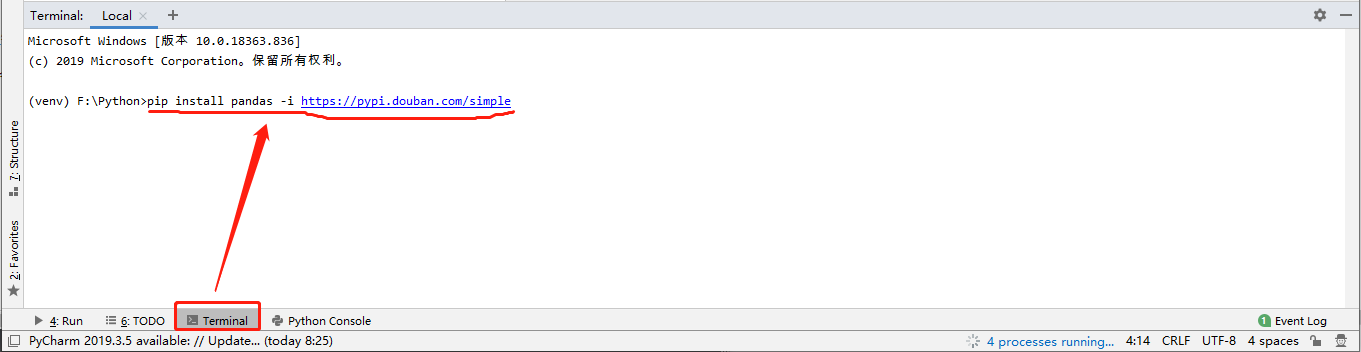 Terminal: Local × +

Microsoft Windows [版本 10.0.18363.836]
(c) 2019 Microsoft Corporation。保留所有权利。

(venv) F:\Python>pip install pandas -i https://pypi.douban.com/simple

7: Structure
2: Favorites

4: Run 6: TODO Terminal Python Console 1 Event Log

PyCharm 2019.3.5 available: // Update... (today 8:25) 4 processes running... 4:14 CRLF UTF-8 4 spaces